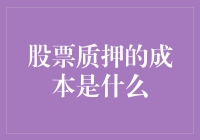 股票质押的成本是什么